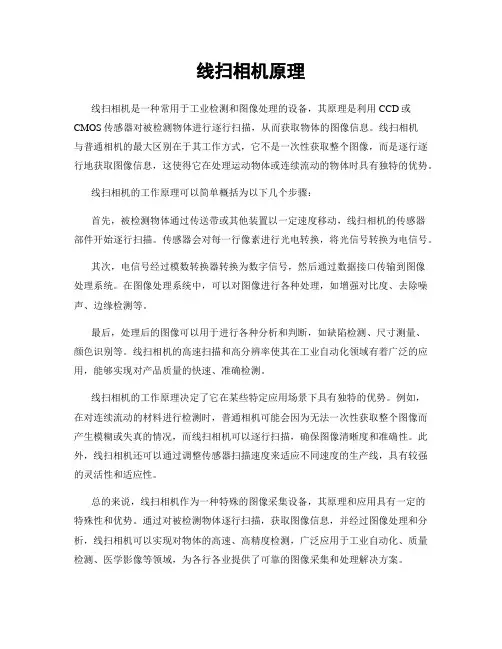 线扫相机原理

线扫相机是一种常用于工业检测和图像处理的设备，其原理是利用 CCD 或 CMOS 传感器对被检测物体进行逐行扫描，从而获取物体的图像信息。线扫相机与普通相机的最大区别在于其工作方式，它不是一次性获取整个图像，而是逐行逐行地获取图像信息，这使得它在处理运动物体或连续流动的物体时具有独特的优势。

线扫相机的工作原理可以简单概括为以下几个步骤：

首先，被检测物体通过传送带或其他装置以一定速度移动，线扫相机的传感器部件开始逐行扫描。传感器会对每一行像素进行光电转换，将光信号转换为电信号。

其次，电信号经过模数转换器转换为数字信号，然后通过数据接口传输到图像处理系统。在图像处理系统中，可以对图像进行各种处理，如增强对比度、去除噪声、边缘检测等。

最后，处理后的图像可以用于进行各种分析和判断，如缺陷检测、尺寸测量、颜色识别等。线扫相机的高速扫描和高分辨率使其在工业自动化领域有着广泛的应用，能够实现对产品质量的快速、准确检测。

线扫相机的工作原理决定了它在某些特定应用场景下具有独特的优势。例如，在对连续流动的材料进行检测时，普通相机可能会因为无法一次性获取整个图像而产生模糊或失真的情况，而线扫相机可以逐行扫描，确保图像清晰度和准确性。此外，线扫相机还可以通过调整传感器扫描速度来适应不同速度的生产线，具有较强的灵活性和适应性。

总的来说，线扫相机作为一种特殊的图像采集设备，其原理和应用具有一定的特殊性和优势。通过对被检测物体逐行扫描，获取图像信息，并经过图像处理和分析，线扫相机可以实现对物体的高速、高精度检测，广泛应用于工业自动化、质量检测、医学影像等领域，为各行各业提供了可靠的图像采集和处理解决方案。